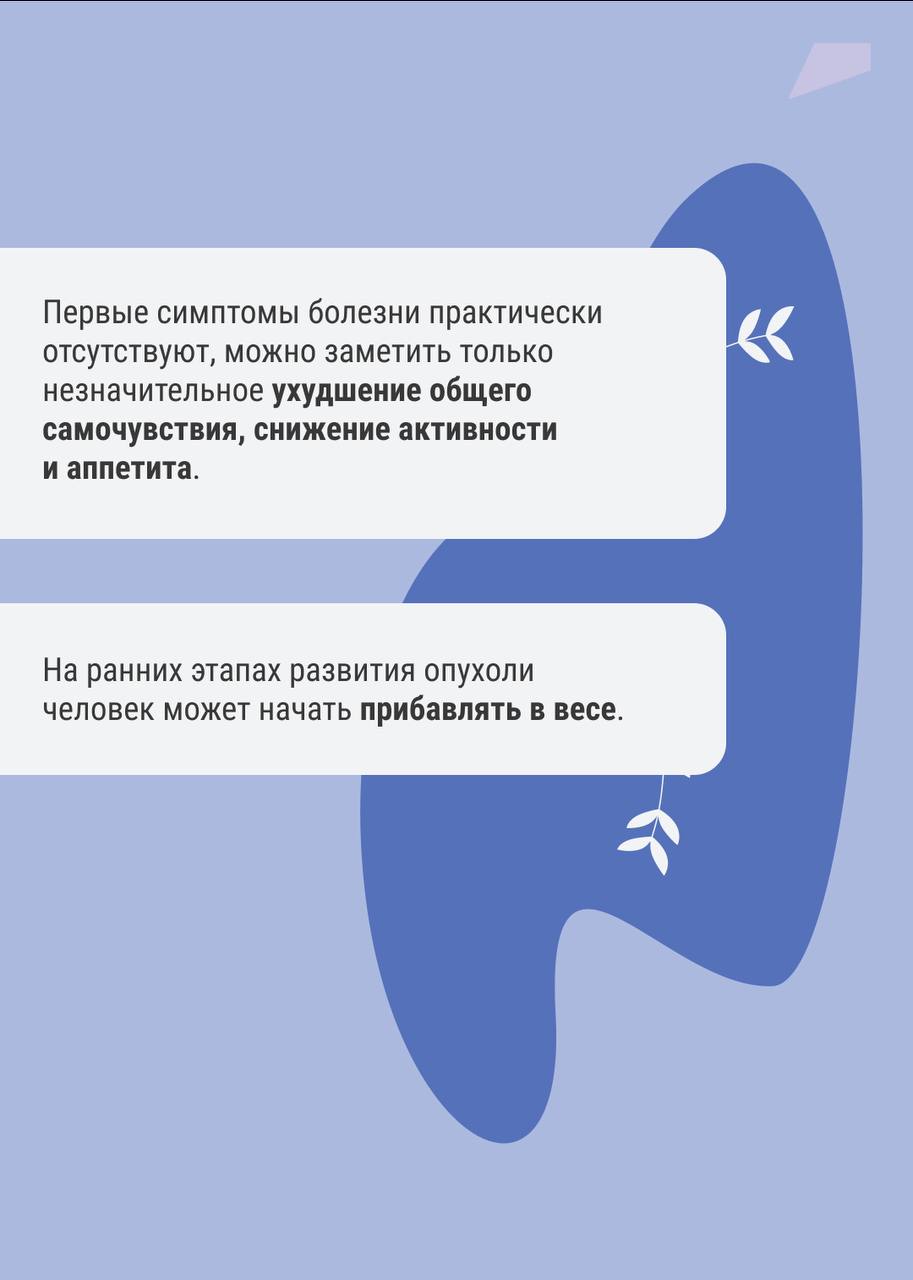 Первые симптомы болезни практически отсутствуют, можно заметить только незначительное ухудшение общего самочувствия, снижение активности и аппетита.

На ранних этапах развития опухоли человек может начать прибавлять в весе.